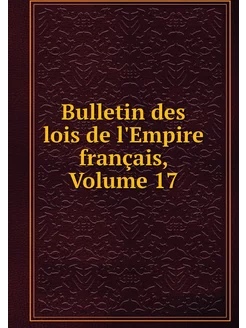 Bulletin des lois de l'Empire français, Volume 17